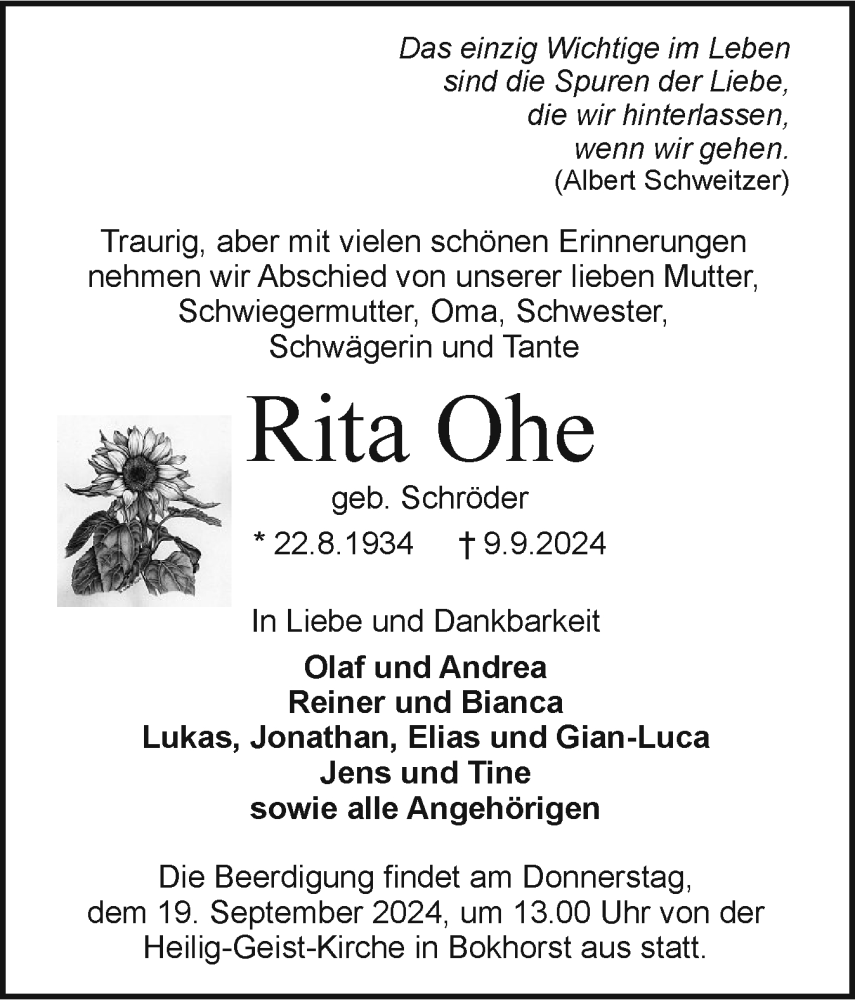 Das einzig Wichtige im Leben
sind die Spuren der Liebe,
die wir hinterlassen,
wenn wir gehen.
(Albert Schweitzer)

Traurig, aber mit vielen schönen Erinnerungen nehmen wir Abschied von unserer lieben Mutter, Schwiegermutter, Oma, Schwester, Schwägerin und Tante

Rita Ohe

geb. Schröder

* 22.8.1934 † 9.9.2024

In Liebe und Dankbarkeit

Olaf und Andrea
Reiner und Bianca
Lukas, Jonathan, Elias und Gian-Luca
Jens und Tine
sowie alle Angehörigen

Die Beerdigung findet am Donnerstag, dem 19. September 2024, um 13.00 Uhr von der Heilig-Geist-Kirche in Bokhorst aus statt.